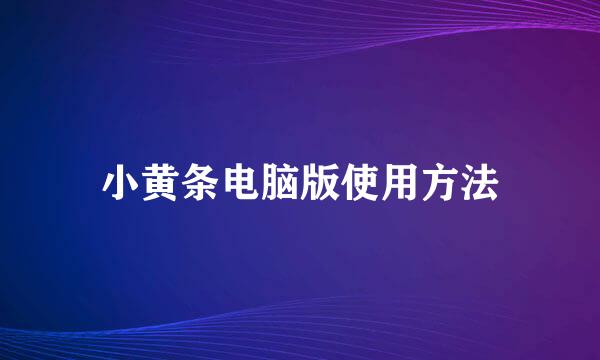 小黄条电脑版使用方法